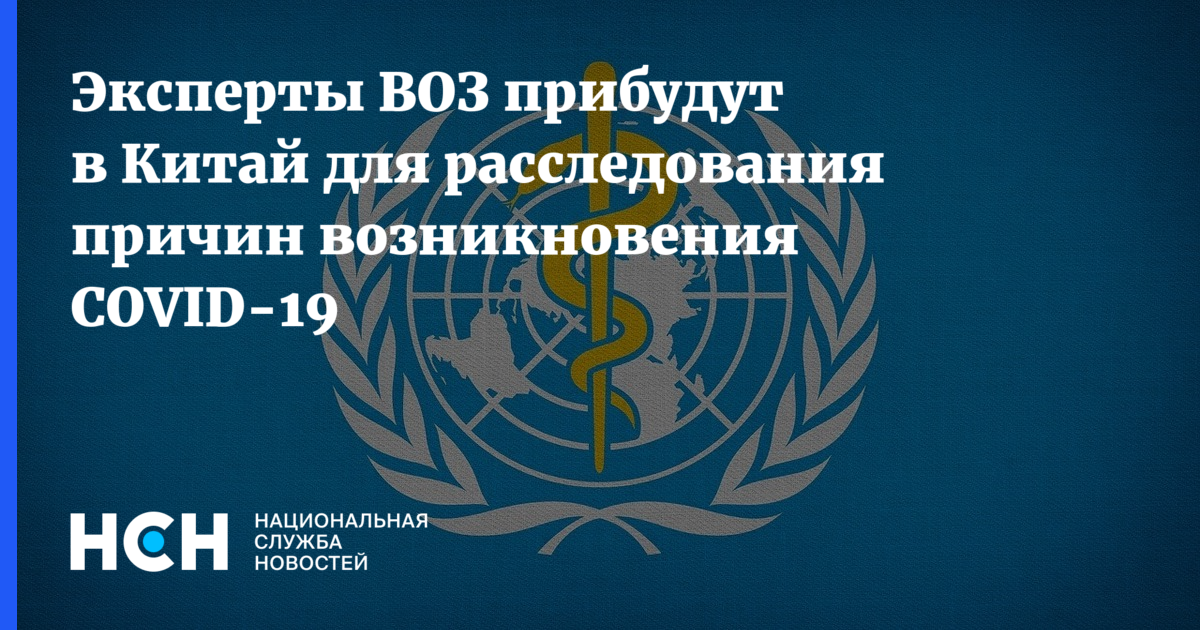 Эксперты ВОЗ прибудут в Китай для расследования причин возникновения COVID-19

НСН

НАЦИОНАЛЬНАЯ
СЛУЖБА
НОВОСТЕЙ